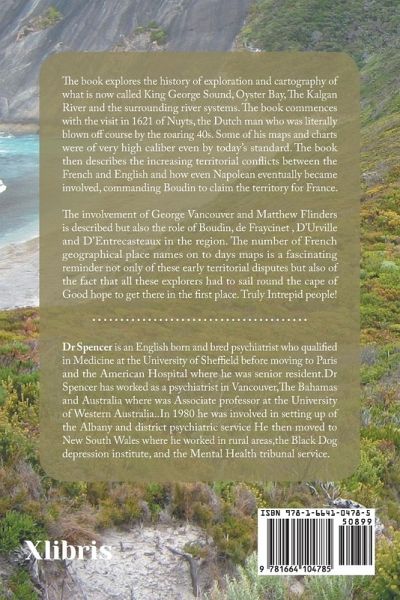 The book explores the history of exploration and cartography of what is now called King George Sound, Oyster Bay, The Kalgan River and the surrounding river systems. The book commences with the visit in 1621 of Nuyts, the Dutch man who was literally blown off course by the roaring 40s. Some of his maps and charts were of very high caliber even by today's standard. The book then describes the increasing territorial conflicts between the French and English and how even Napolean eventually became involved, commanding Boudin to claim the territory for France.

The involvement of George Vancouver and Matthew Flinders is described but also the role of Boudin, de Fraycinet , D'Urville and D'Entrecasteaux in the region. The number of French geographical place names on to days maps is a fascinating reminder not only of these early territorial disputes but also of the fact that all these explorers had to sail round the cape of Good hope to get there in the first place. Truly Intrepid people!

Dr Spencer is an English born and bred psychiatrist who qualified in Medicine at the University of Sheffield before moving to Paris and the American Hospital where he was senior resident.Dr Spencer has worked as a psychiatrist in Vancouver,The Bahamas and Australia where was Associate professor at the University of Western Australia..In 1980 he was involved in setting up of the Albany and district psychiatric service He then moved to New South Wales where he worked in rural areas,the Black Dog depression institute, and the Mental Health tribunal service.

Xlibris

ISBN 978-1-6641-0478-5
50899
9 781664 104785